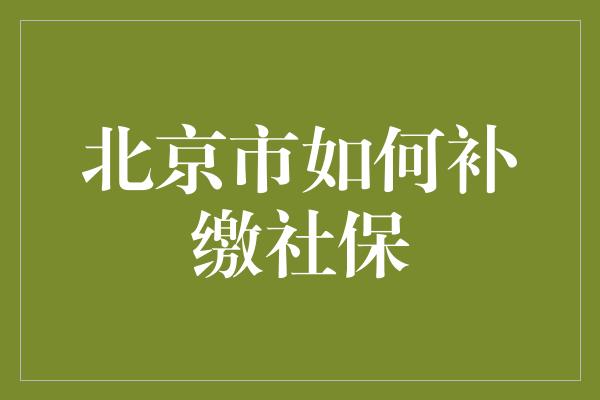 北京市如何补缴社保